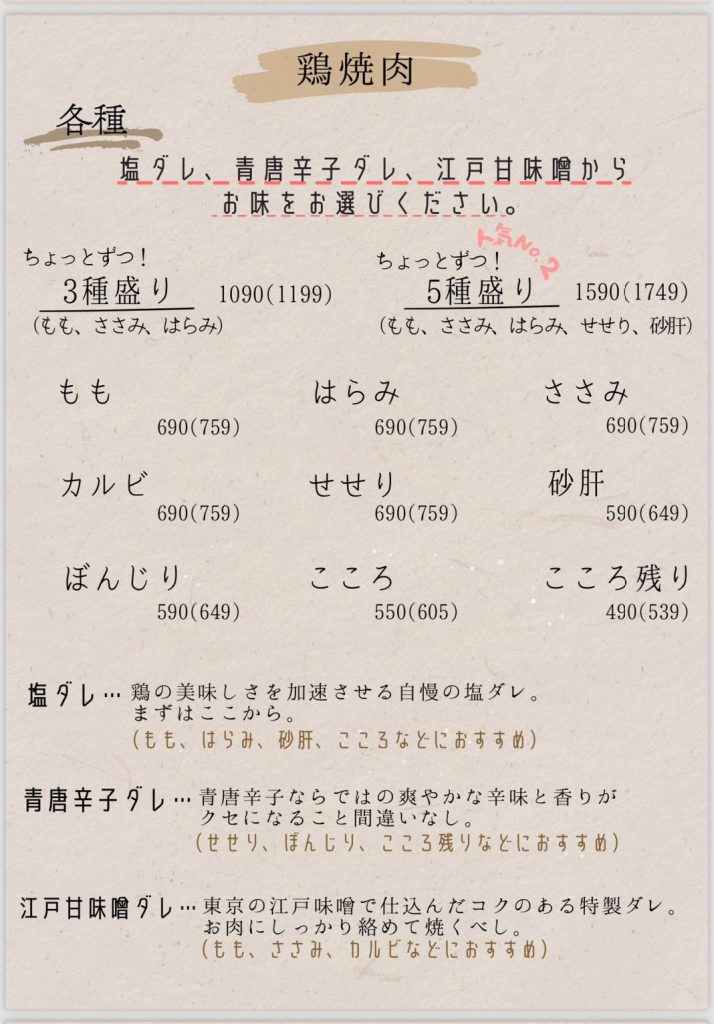 鶏焼肉

各種

塩ダレ、青唐辛子ダレ、江戸甘味噌から
お味をお選びください。

ちょっとずつ！
3種盛り 1090(1199)
(もも、ささみ、はらみ)

ちょっとずつ！ 人気No.2
5種盛り 1590(1749)
(もも、ささみ、はらみ、せせり、砂肝)

もも
690(759)

はらみ
690(759)

ささみ
690(759)

カルビ
690(759)

せせり
690(759)

砂肝
590(649)

ぼんじり
590(649)

こころ
550(605)

こころ残り
490(539)

塩ダレ… 鶏の美味しさを加速させる自慢の塩ダレ。
まずはここから。
(もも、はらみ、砂肝、こころなどにおすすめ)

青唐辛子ダレ… 青唐辛子ならではの爽やかな辛味と香りが
クセになること間違いなし。
(せせり、ぼんじり、こころ残りなどにおすすめ)

江戸甘味噌ダレ… 東京の江戸味噌で仕込んだコクのある特製ダレ。
お肉にしっかり絡めて焼くべし。
(もも、ささみ、カルビなどにおすすめ)